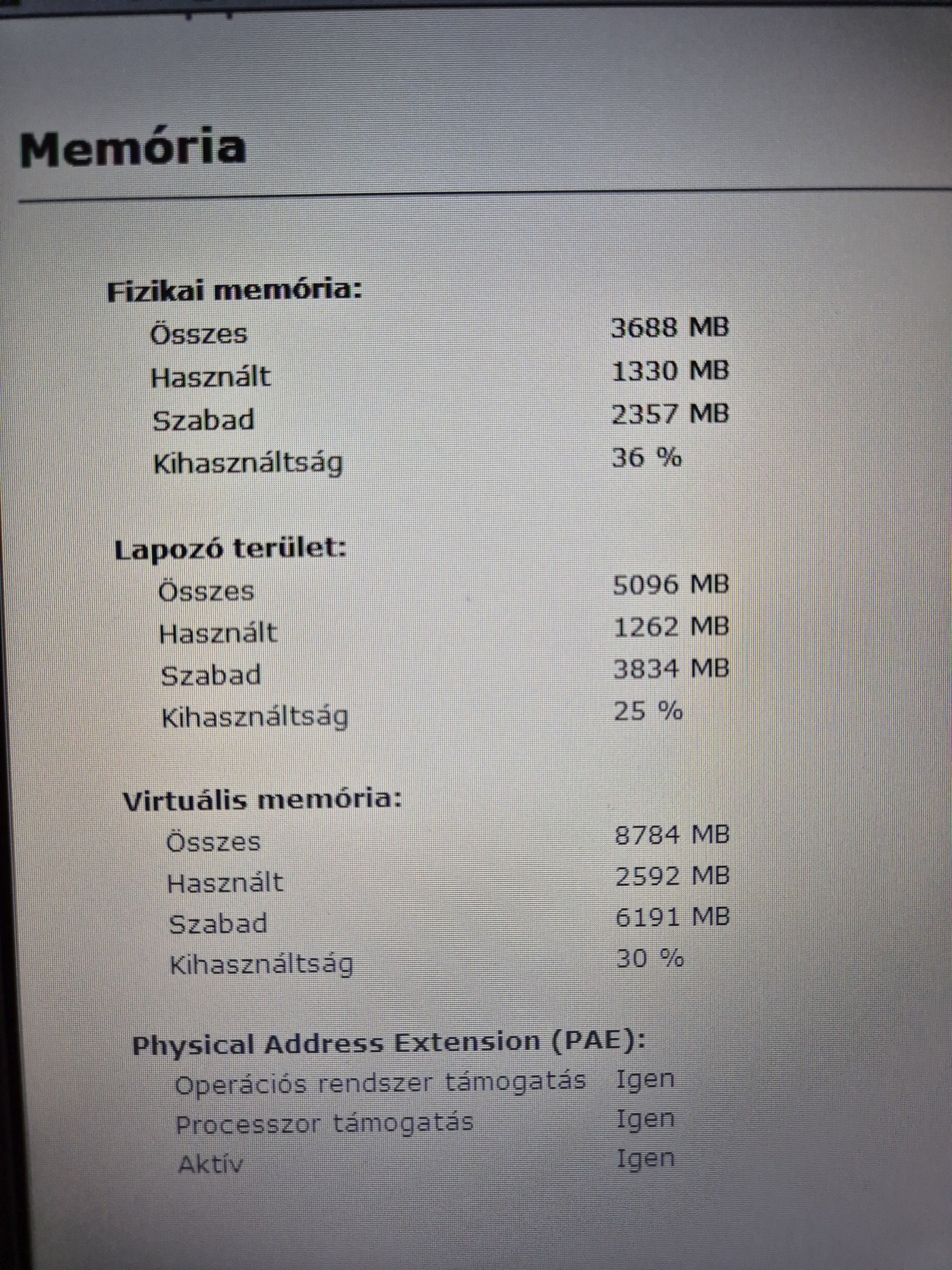 Memória

Fizikai memória:
Összes 3688 MB
Használt 1330 MB
Szabad 2357 MB
Kihasználtság 36 %

Lapozó terület:
Összes 5096 MB
Használt 1262 MB
Szabad 3834 MB
Kihasználtság 25 %

Virtuális memória:
Összes 8784 MB
Használt 2592 MB
Szabad 6191 MB
Kihasználtság 30 %

Physical Address Extension (PAE):
Operációs rendszer támogatás Igen
Processzor támogatás Igen
Aktív Igen